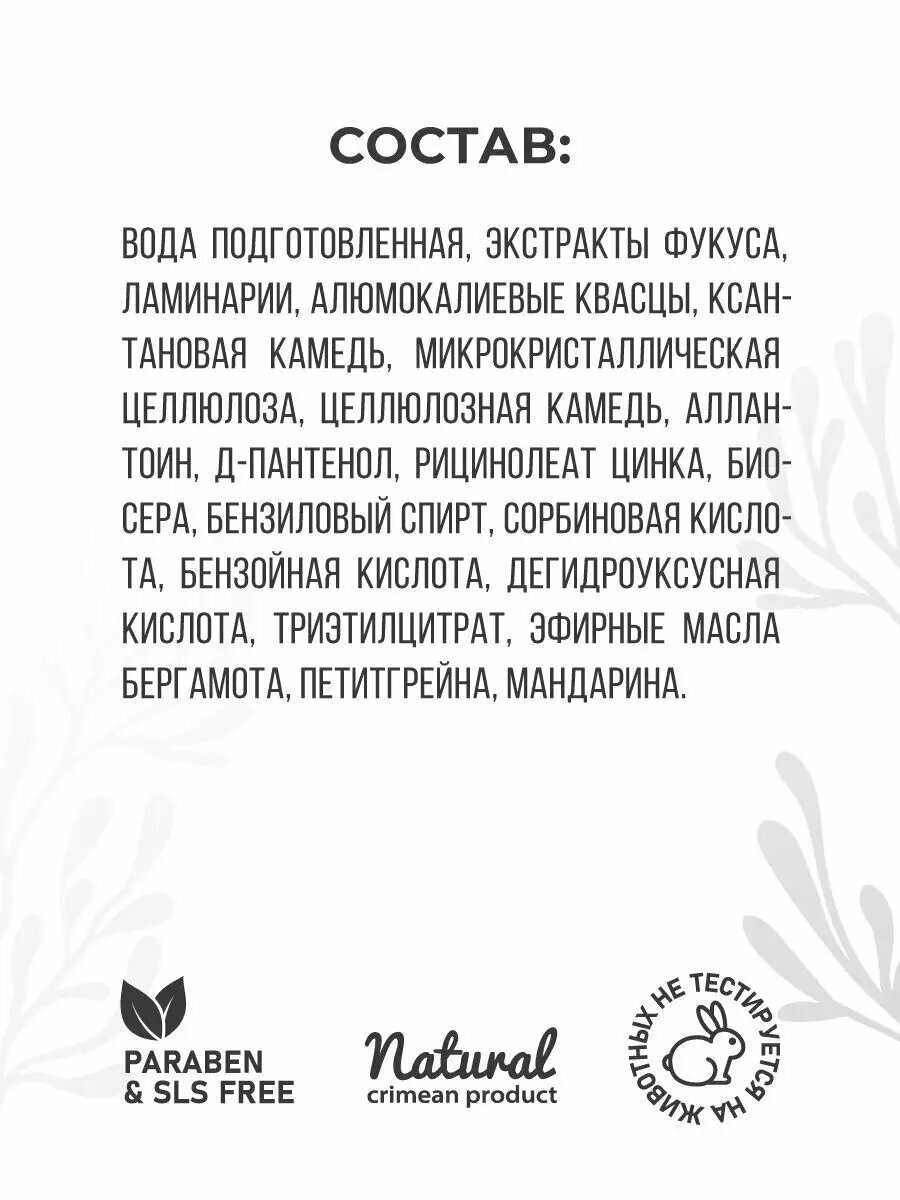 СОСТАВ:

ВОДА ПОДГОТОВЛЕННАЯ, ЭКСТРАКТЫ ФУКУСА, ЛАМИНАРИИ, АЛЮМОКАЛИЕВЫЕ КВАСЦЫ, КСАНТАНОВАЯ КАМЕДЬ, МИКРОКРИСТАЛЛИЧЕСКАЯ ЦЕЛЛЮЛОЗА, ЦЕЛЛЮЛОЗНАЯ КАМЕДЬ, АЛЛАНТОИН, Д-ПАНТЕНОЛ, РИЦИНОЛЕАТ ЦИНКА, БИОСЕРА, БЕНЗИЛОВЫЙ СПИРТ, СОРБИНОВАЯ КИСЛОТА, БЕНЗОЙНАЯ КИСЛОТА, ДЕГИДРОУКСУСНАЯ КИСЛОТА, ТРИЭТИЛЦИТРАТ, ЭФИРНЫЕ МАСЛА БЕРГАМОТА, ПЕТИТГРЕЙНА, МАНДАРИНА.

PARABEN & SLS FREE

Natural
crimean product

НЕ ТЕСТИРУЕТСЯ НА ЖИВОТНЫХ